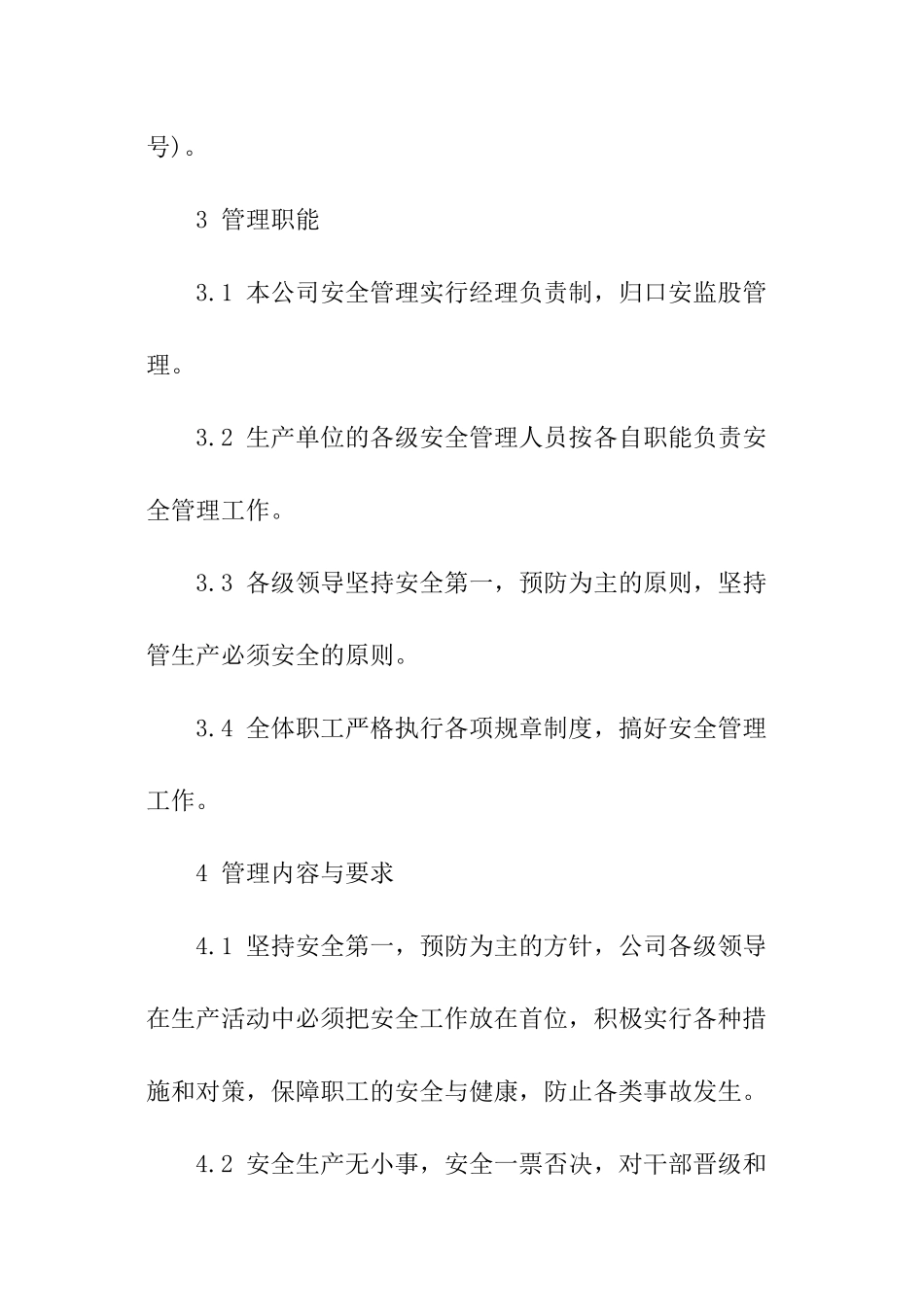 号)。

3 管理职能

3.1 本公司安全管理实行经理负责制，归口安监股管理。

3.2 生产单位的各级安全管理人员按各自职能负责安全管理工作。

3.3 各级领导坚持安全第一，预防为主的原则，坚持管生产必须安全的原则。

3.4 全体职工严格执行各项规章制度，搞好安全管理工作。

4 管理内容与要求

4.1 坚持安全第一，预防为主的方针，公司各级领导在生产活动中必须把安全工作放在首位，积极实行各种措施和对策，保障职工的安全与健康，防止各类事故发生。

4.2 安全生产无小事，安全一票否决，对干部晋级和